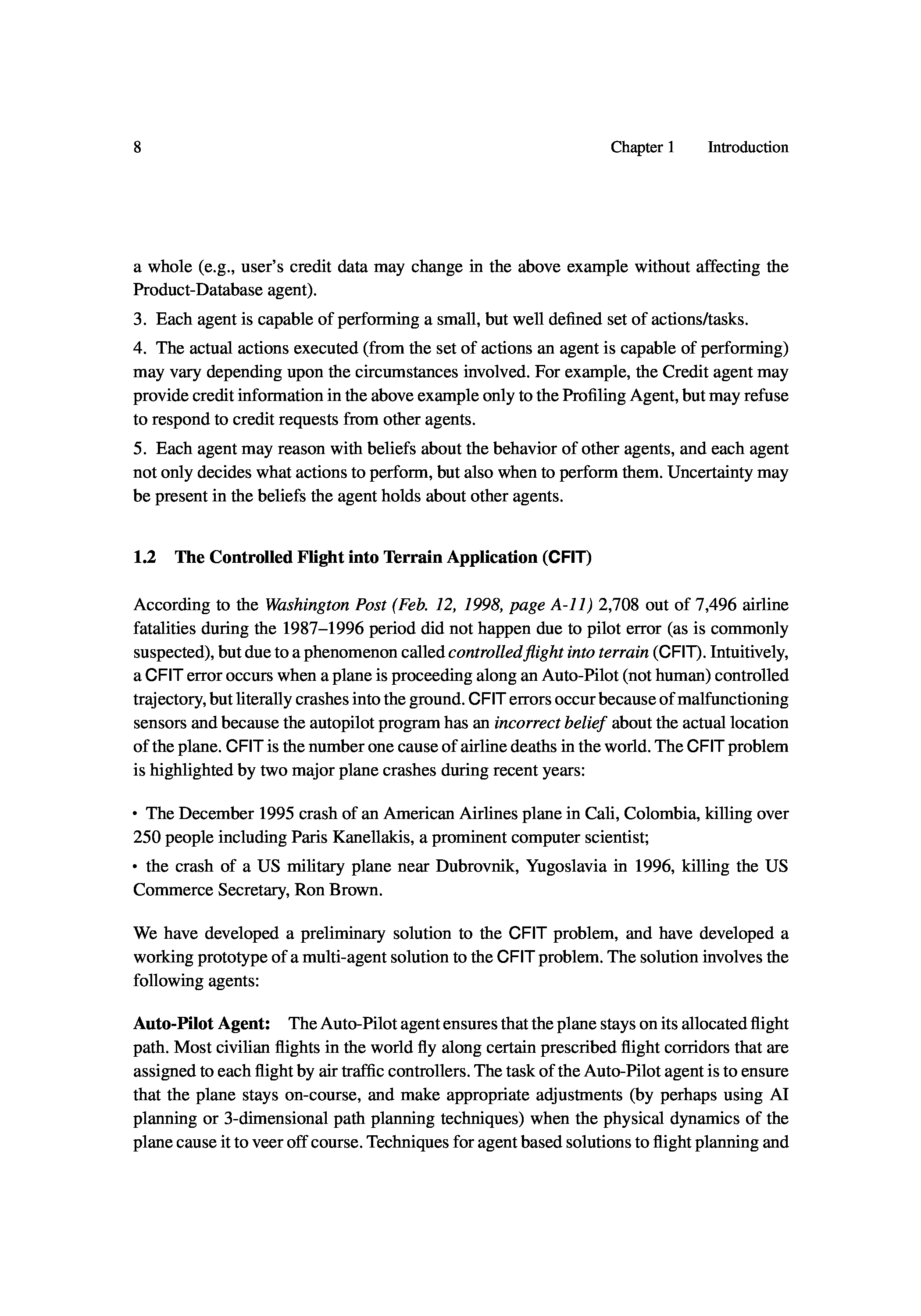 8 Chapter 1 Introduction

a whole (e.g., user's credit data may change in the above example without affecting the Product-Database agent).

3. Each agent is capable of performing a small, but well defined set of actions/tasks.

4. The actual actions executed (from the set of actions an agent is capable of performing) may vary depending upon the circumstances involved. For example, the Credit agent may provide credit information in the above example only to the Profiling Agent, but may refuse to respond to credit requests from other agents.

5. Each agent may reason with beliefs about the behavior of other agents, and each agent not only decides what actions to perform, but also when to perform them. Uncertainty may be present in the beliefs the agent holds about other agents.

1.2 The Controlled Flight into Terrain Application (CFIT)

According to the Washington Post (Feb. 12, 1998, page A-11) 2,708 out of 7,496 airline fatalities during the 1987–1996 period did not happen due to pilot error (as is commonly suspected), but due to a phenomenon called controlled flight into terrain (CFIT). Intuitively, a CFIT error occurs when a plane is proceeding along an Auto-Pilot (not human) controlled trajectory, but literally crashes into the ground. CFIT errors occur because of malfunctioning sensors and because the autopilot program has an incorrect belief about the actual location of the plane. CFIT is the number one cause of airline deaths in the world. The CFIT problem is highlighted by two major plane crashes during recent years:

• The December 1995 crash of an American Airlines plane in Cali, Colombia, killing over 250 people including Paris Kanellakis, a prominent computer scientist;

• the crash of a US military plane near Dubrovnik, Yugoslavia in 1996, killing the US Commerce Secretary, Ron Brown.

We have developed a preliminary solution to the CFIT problem, and have developed a working prototype of a multi-agent solution to the CFIT problem. The solution involves the following agents:

Auto-Pilot Agent: The Auto-Pilot agent ensures that the plane stays on its allocated flight path. Most civilian flights in the world fly along certain prescribed flight corridors that are assigned to each flight by air traffic controllers. The task of the Auto-Pilot agent is to ensure that the plane stays on-course, and make appropriate adjustments (by perhaps using AI planning or 3-dimensional path planning techniques) when the physical dynamics of the plane cause it to veer off course. Techniques for agent based solutions to flight planning and